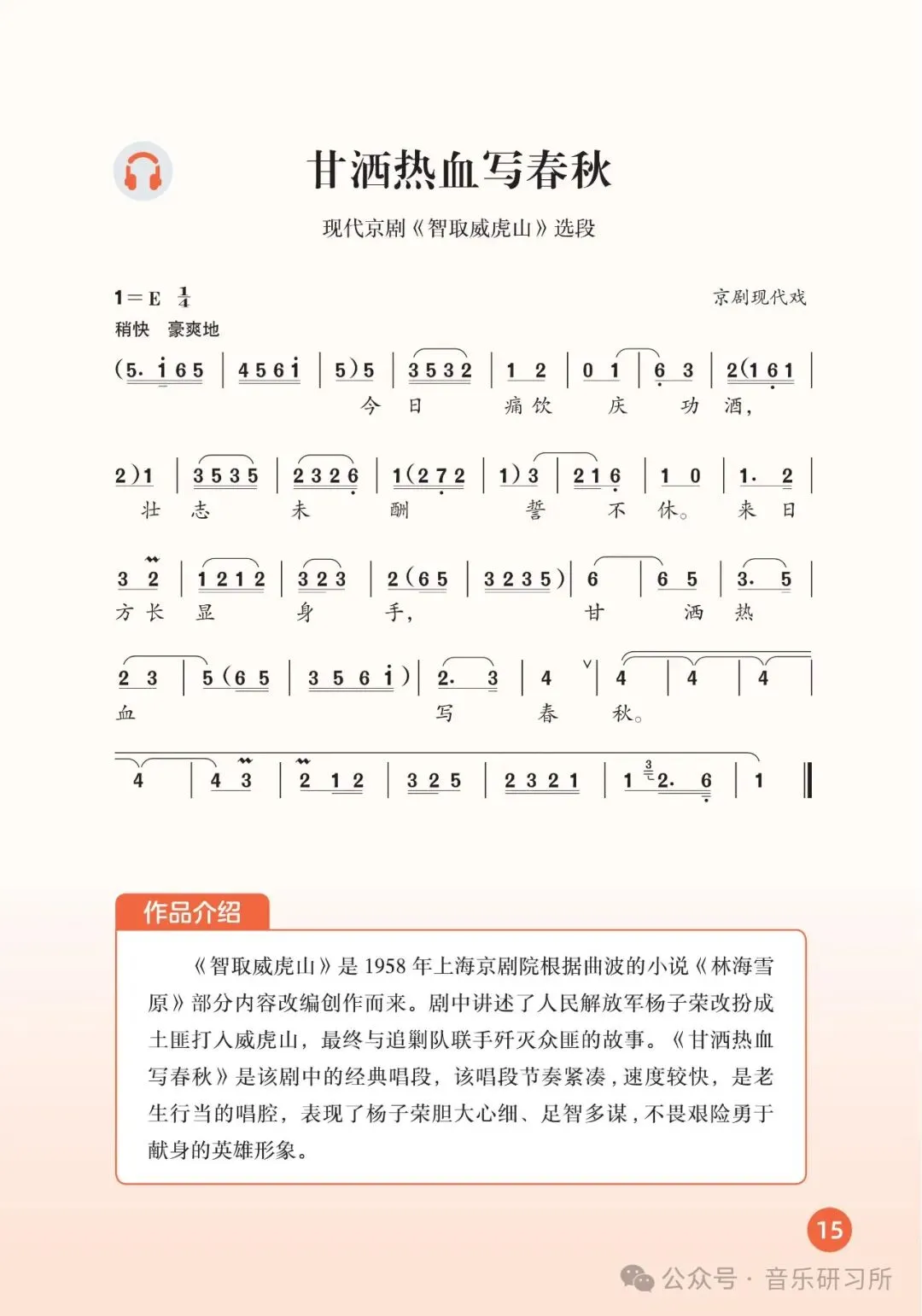 甘洒热血写春秋

现代京剧《智取威虎山》选段

$1=E$ $\frac{1}{4}$

京剧现代戏

稍快 豪爽地

(5. i 6 5 | 4 5 6 i | 5) 5 | 3 5 3 2 | 1 2 | 0 1 | 6 3 | 2 (1 6 1 |
今 日 痛 饮 庆 功 酒，

2) 1 | 3 5 3 5 | 2 3 2 6 | 1 (2 7 2 | 1) 3 | 2 1 6 | 1 0 | 1. 2 |
壮 志 未 酬 誓 不 休。 来 日

3 2 | 1 2 1 2 | 3 2 3 | 2 (6 5 | 3 2 3 5) | 6 | 6 5 | 3. 5 |
方 长 显 身 手， 甘 洒 热

2 3 | 5 (6 5 | 3 5 6 i) | 2. 3 | 4 | 4 | 4 | 4 |
血 写 春 秋。

4 | 4 3 | 2 1 2 | 3 2 5 | 2 3 2 1 | 1 2. 6 | 1 ‖

作品介绍

《智取威虎山》是 1958 年上海京剧院根据曲波的小说《林海雪原》部分内容改编创作而来。剧中讲述了人民解放军杨子荣改扮成土匪打入威虎山，最终与追剿队联手歼灭众匪的故事。《甘洒热血写春秋》是该剧中的经典唱段，该唱段节奏紧凑，速度较快，是老生行当的唱腔，表现了杨子荣胆大心细、足智多谋，不畏艰险勇于献身的英雄形象。

15

公众号 · 音乐研习所